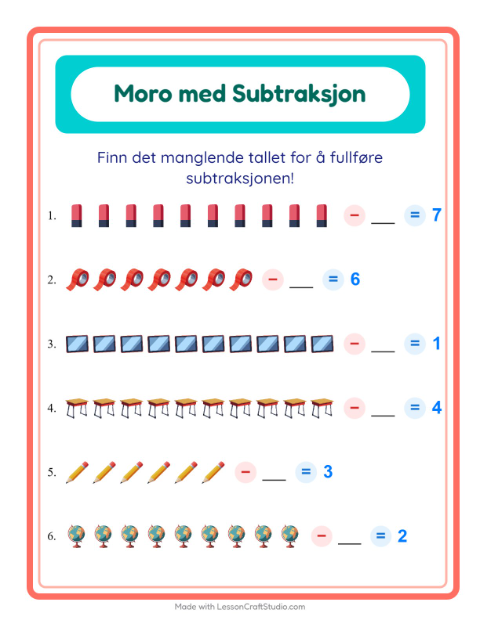 Moro med Subtraksjon

Finn det manglende tallet for å fullføre subtraksjonen!

1. − ___ = 7

2. − ___ = 6

3. − ___ = 1

4. − ___ = 4

5. − ___ = 3

6. − ___ = 2

Made with LessonCraftStudio.com